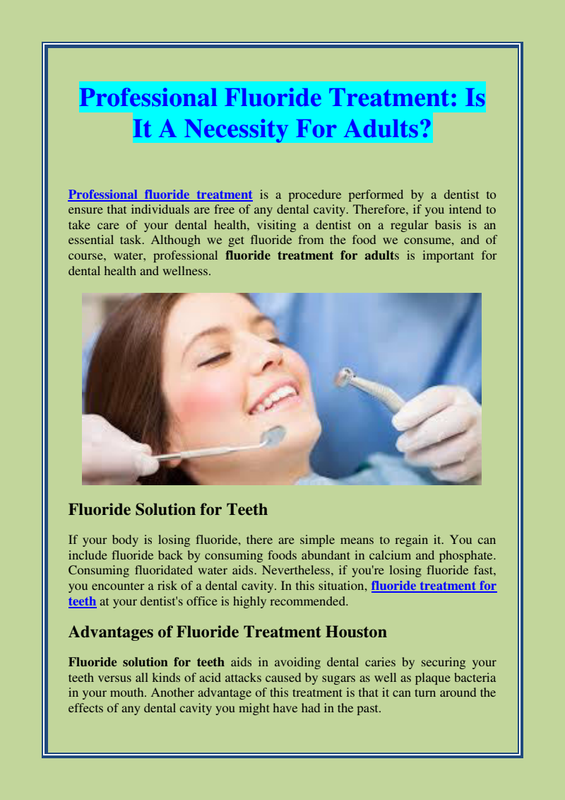 Professional Fluoride Treatment: Is It A Necessity For Adults?

Professional fluoride treatment is a procedure performed by a dentist to ensure that individuals are free of any dental cavity. Therefore, if you intend to take care of your dental health, visiting a dentist on a regular basis is an essential task. Although we get fluoride from the food we consume, and of course, water, professional fluoride treatment for adults is important for dental health and wellness.

Fluoride Solution for Teeth

If your body is losing fluoride, there are simple means to regain it. You can include fluoride back by consuming foods abundant in calcium and phosphate. Consuming fluoridated water aids. Nevertheless, if you're losing fluoride fast, you encounter a risk of a dental cavity. In this situation, fluoride treatment for teeth at your dentist's office is highly recommended.

Advantages of Fluoride Treatment Houston

Fluoride solution for teeth aids in avoiding dental caries by securing your teeth versus all kinds of acid attacks caused by sugars as well as plaque bacteria in your mouth. Another advantage of this treatment is that it can turn around the effects of any dental cavity you might have had in the past.